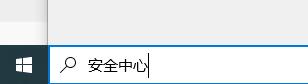 安全中心